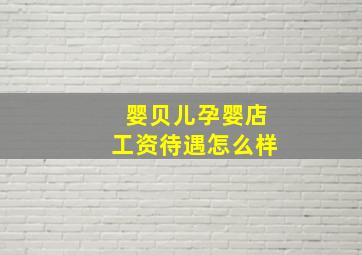 婴贝儿孕婴店
工资待遇怎么样